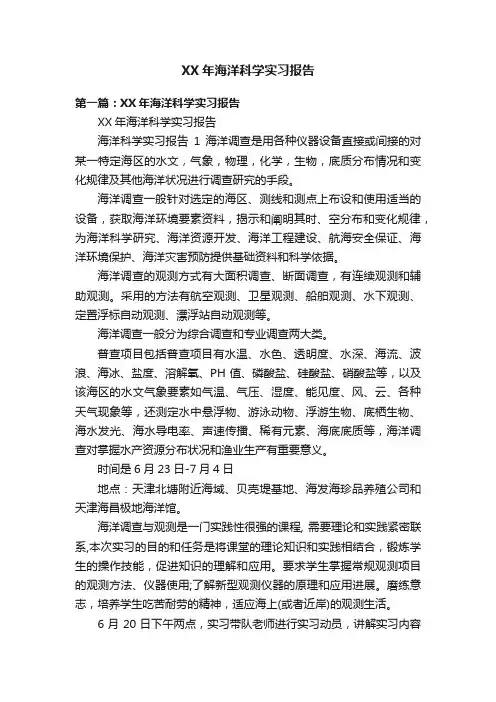 XX 年海洋科学实习报告

第一篇：XX 年海洋科学实习报告

XX 年海洋科学实习报告

海洋科学实习报告 1 海洋调查是用各种仪器设备直接或间接的对某一特定海区的水文，气象，物理，化学，生物，底质分布情况和变化规律及其他海洋状况进行调查研究的手段。

海洋调查一般针对选定的海区、测线和测点上布设和使用适当的设备，获取海洋环境要素资料，揭示和阐明其时、空分布和变化规律，为海洋科学研究、海洋资源开发、海洋工程建设、航海安全保证、海洋环境保护、海洋灾害预防提供基础资料和科学依据。

海洋调查的观测方式有大面积调查、断面调查，有连续观测和辅助观测。采用的方法有航空观测、卫星观测、船舶观测、水下观测、定置浮标自动观测、漂浮站自动观测等。

海洋调查一般分为综合调查和专业调查两大类。

普查项目包括普查项目有水温、水色、透明度、水深、海流、波浪、海冰、盐度、溶解氧、PH 值、磷酸盐、硅酸盐、硝酸盐等，以及该海区的水文气象要素如气温、气压、湿度、能见度、风、云、各种天气现象等，还测定水中悬浮物、游泳动物、浮游生物、底栖生物、海水发光、海水导电率、声速传播、稀有元素、海底底质等，海洋调查对掌握水产资源分布状况和渔业生产有重要意义。

时间是 6 月 23 日-7 月 4 日

地点：天津北塘附近海域、贝壳堤基地、海发海珍品养殖公司和天津海昌极地海洋馆。

海洋调查与观测是一门实践性很强的课程, 需要理论和实践紧密联系,本次实习的目的和任务是将课堂的理论知识和实践相结合，锻炼学生的操作技能，促进知识的理解和应用。要求学生掌握常规观测项目的观测方法、仪器使用;了解新型观测仪器的原理和应用进展。磨练意志，培养学生吃苦耐劳的精神，适应海上(或者近岸)的观测生活。

6 月 20 日下午两点，实习带队老师进行实习动员，讲解实习内容